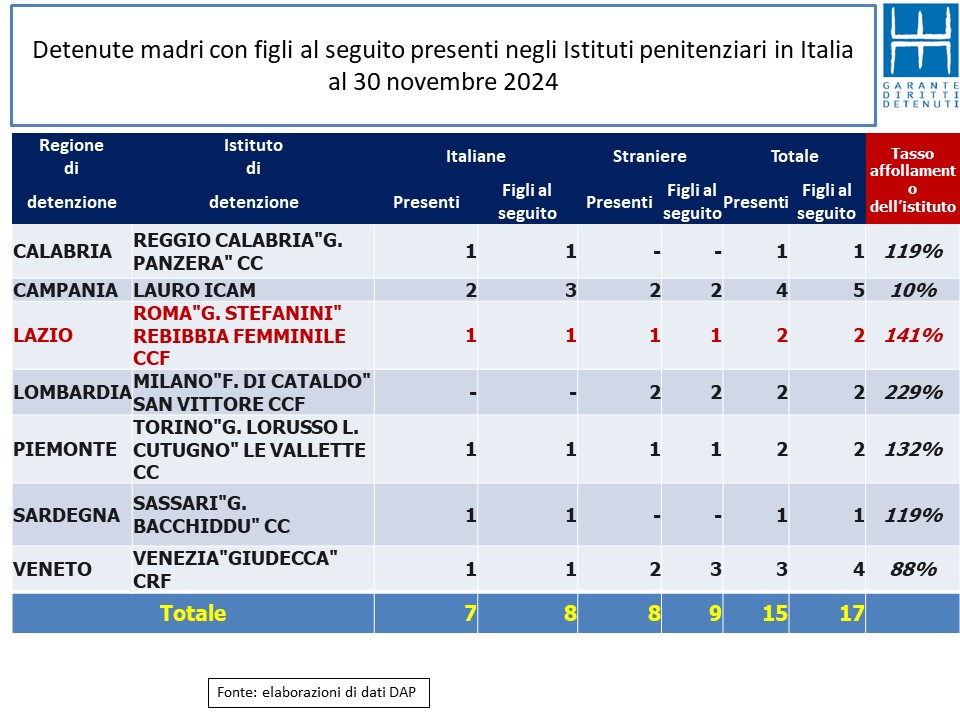 Detenute madri con figli al seguito presenti negli Istituti penitenziari in Italia al 30 novembre 2024

GARANTE DIRITTI DETENUTI

| Regione di detenzione | Istituto di detenzione | Italiane Presenti | Italiane Figli al seguito | Straniere Presenti | Straniere Figli al seguito | Totale Presenti | Totale Figli al seguito | Tasso affollamento dell'istituto |
|---|---|---|---|---|---|---|---|---|
| CALABRIA | REGGIO CALABRIA"G. PANZERA" CC | 1 | 1 | - | - | 1 | 1 | 119% |
| CAMPANIA | LAURO ICAM | 2 | 3 | 2 | 2 | 4 | 5 | 10% |
| LAZIO | ROMA"G. STEFANINI" REBIBBIA FEMMINILE CCF | 1 | 1 | 1 | 1 | 2 | 2 | 141% |
| LOMBARDIA | MILANO"F. DI CATALDO" SAN VITTORE CCF | - | - | 2 | 2 | 2 | 2 | 229% |
| PIEMONTE | TORINO"G. LORUSSO L. CUTUGNO" LE VALLETTE CC | 1 | 1 | 1 | 1 | 2 | 2 | 132% |
| SARDEGNA | SASSARI"G. BACCHIDDU" CC | 1 | 1 | - | - | 1 | 1 | 119% |
| VENETO | VENEZIA"GIUDECCA" CRF | 1 | 1 | 2 | 3 | 3 | 4 | 88% |
| Totale | | 7 | 8 | 8 | 9 | 15 | 17 | |

Fonte: elaborazioni di dati DAP